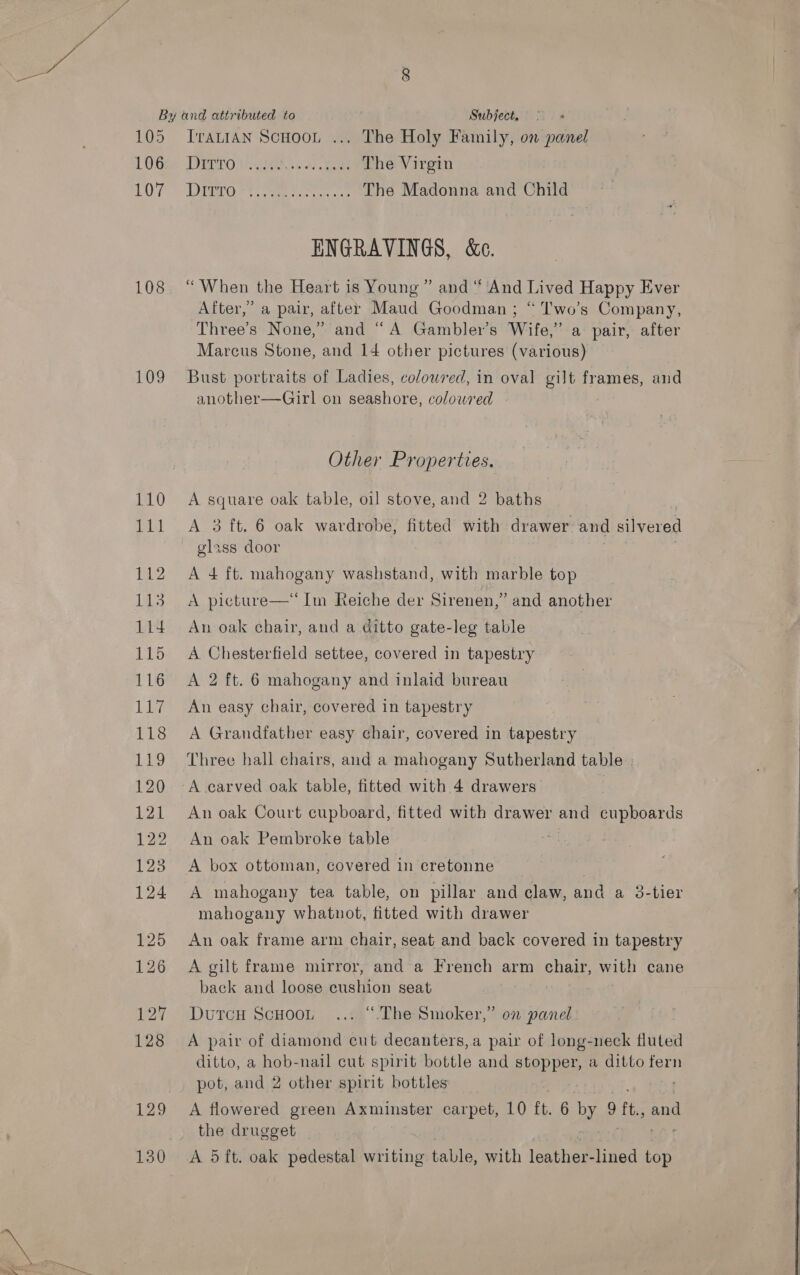 8

By and attributed to Subject.

105 ITALIAN SCHOOL ... The Holy Family, on panel

106 DITTO The Virgin

107 DITTO The Madonna and Child

ENGRAVINGS, &c.

108 "When the Heart is Young" and "And Lived Happy Ever After," a pair, after Maud Goodman; "Two's Company, Three's None," and "A Gambler's Wife," a pair, after Marcus Stone, and 14 other pictures (various)

109 Bust portraits of Ladies, coloured, in oval gilt frames, and another—Girl on seashore, coloured

Other Properties.

110 A square oak table, oil stove, and 2 baths

111 A 3 ft. 6 oak wardrobe, fitted with drawer and silvered glass door

112 A 4 ft. mahogany washstand, with marble top

113 A picture—"Im Reiche der Sirenen," and another

114 An oak chair, and a ditto gate-leg table

115 A Chesterfield settee, covered in tapestry

116 A 2 ft. 6 mahogany and inlaid bureau

117 An easy chair, covered in tapestry

118 A Grandfather easy chair, covered in tapestry

119 Three hall chairs, and a mahogany Sutherland table

120 A carved oak table, fitted with 4 drawers

121 An oak Court cupboard, fitted with drawer and cupboards

122 An oak Pembroke table

123 A box ottoman, covered in cretonne

124 A mahogany tea table, on pillar and claw, and a 3-tier mahogany whatnot, fitted with drawer

125 An oak frame arm chair, seat and back covered in tapestry

126 A gilt frame mirror, and a French arm chair, with cane back and loose cushion seat

127 DUTCH SCHOOL ... "The Smoker," on panel

128 A pair of diamond cut decanters, a pair of long-neck fluted ditto, a hob-nail cut spirit bottle and stopper, a ditto fern pot, and 2 other spirit bottles

129 A flowered green Axminster carpet, 10 ft. 6 by 9 ft., and the drugget

130 A 5 ft. oak pedestal writing table, with leather-lined top